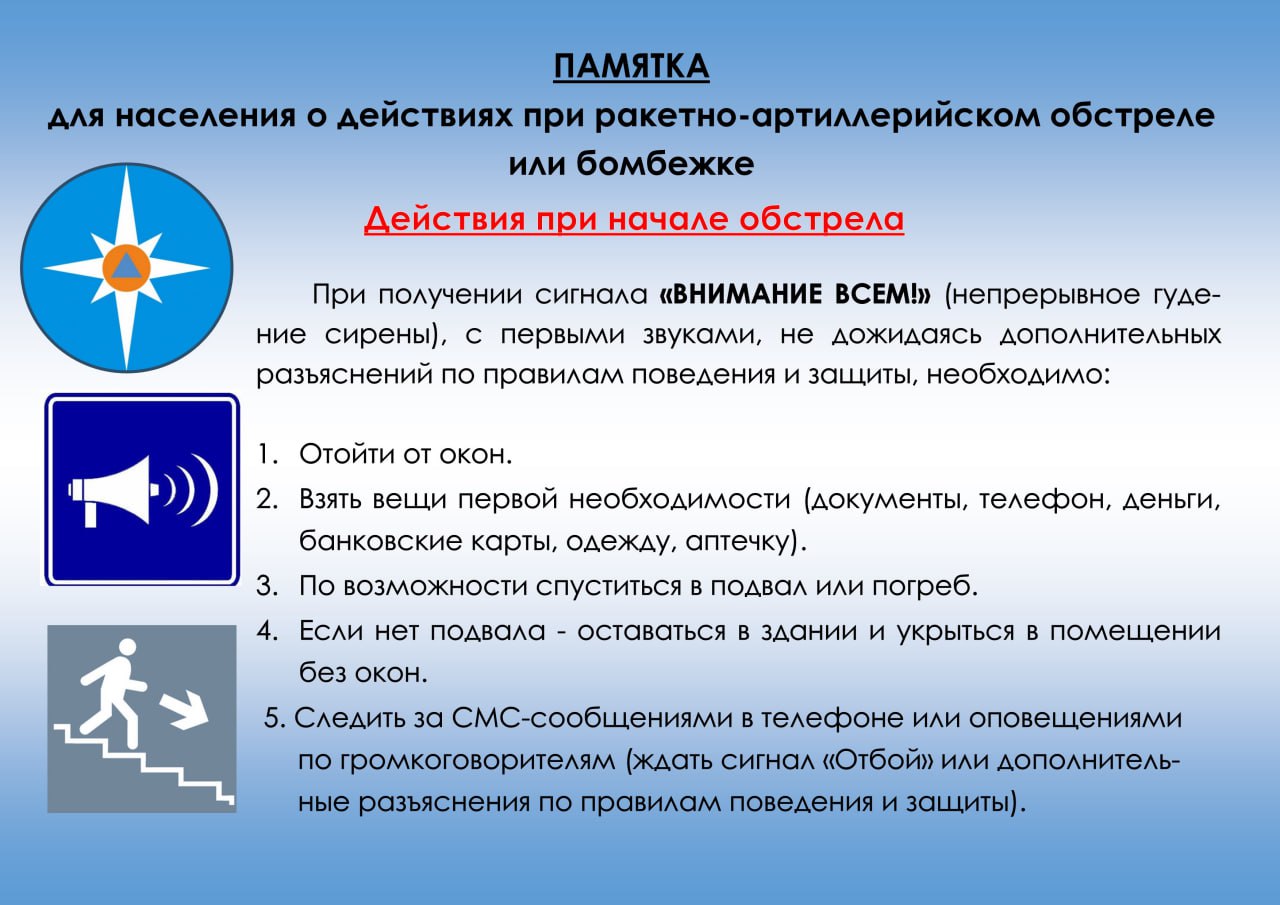 ПАМЯТКА
для населения о действиях при ракетно-артиллерийском обстреле или бомбежке

Действия при начале обстрела

При получении сигнала «ВНИМАНИЕ ВСЕМ!» (непрерывное гудение сирены), с первыми звуками, не дожидаясь дополнительных разъяснений по правилам поведения и защиты, необходимо:

1. Отойти от окон.
2. Взять вещи первой необходимости (документы, телефон, деньги, банковские карты, одежду, аптечку).
3. По возможности спуститься в подвал или погреб.
4. Если нет подвала - оставаться в здании и укрыться в помещении без окон.
5. Следить за СМС-сообщениями в телефоне или оповещениями по громкоговорителям (ждать сигнал «Отбой» или дополнительные разъяснения по правилам поведения и защиты).